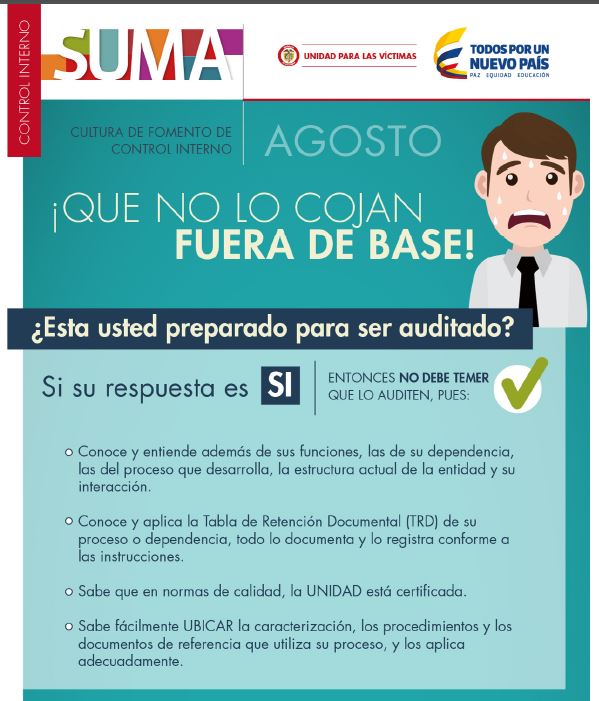 CONTROL INTERNO

SUMA

UNIDAD PARA LAS VÍCTIMAS

TODOS POR UN NUEVO PAÍS
PAZ EQUIDAD EDUCACIÓN

CULTURA DE FOMENTO DE CONTROL INTERNO

AGOSTO

¡QUE NO LO COJAN FUERA DE BASE!

¿Esta usted preparado para ser auditado?

Si su respuesta es SI

ENTONCES NO DEBE TEMER QUE LO AUDITEN, PUES:

○ Conoce y entiende además de sus funciones, las de su dependencia, las del proceso que desarrolla, la estructura actual de la entidad y su interacción.

○ Conoce y aplica la Tabla de Retención Documental (TRD) de su proceso o dependencia, todo lo documenta y lo registra conforme a las instrucciones.

○ Sabe que en normas de calidad, la UNIDAD está certificada.

○ Sabe fácilmente UBICAR la caracterización, los procedimientos y los documentos de referencia que utiliza su proceso, y los aplica adecuadamente.